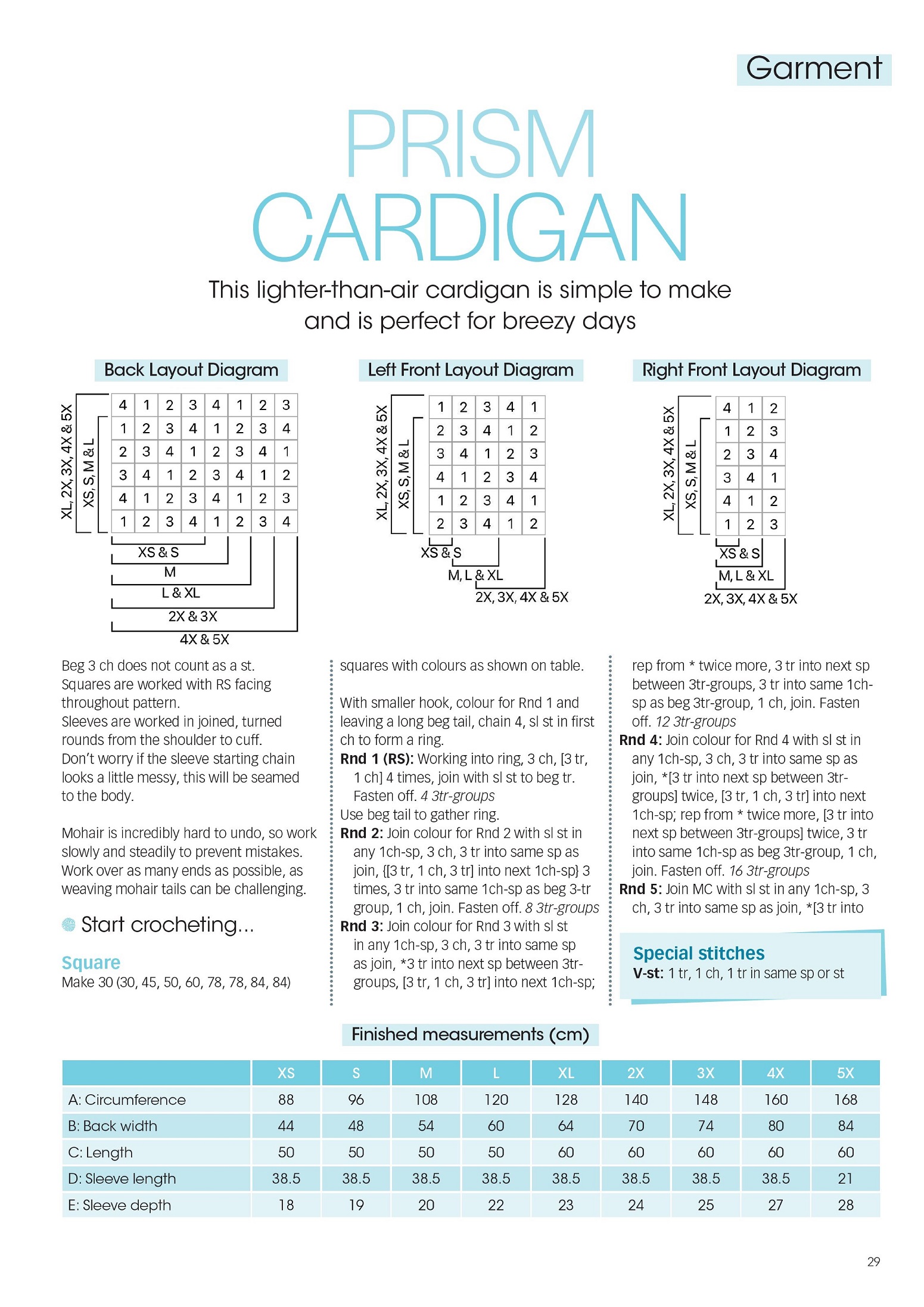 Garment

PRISM CARDIGAN

This lighter-than-air cardigan is simple to make and is perfect for breezy days

Back Layout Diagram

XL, 2X, 3X, 4X & 5X
XS, S, M & L

| 4 | 1 | 2 | 3 | 4 | 1 | 2 | 3 |
|---|---|---|---|---|---|---|---|
| 1 | 2 | 3 | 4 | 1 | 2 | 3 | 4 |
| 2 | 3 | 4 | 1 | 2 | 3 | 4 | 1 |
| 3 | 4 | 1 | 2 | 3 | 4 | 1 | 2 |
| 4 | 1 | 2 | 3 | 4 | 1 | 2 | 3 |
| 1 | 2 | 3 | 4 | 1 | 2 | 3 | 4 |

XS & S
M
L & XL
2X & 3X
4X & 5X

Left Front Layout Diagram

XL, 2X, 3X, 4X & 5X
XS, S, M & L

| 1 | 2 | 3 | 4 | 1 |
|---|---|---|---|---|
| 2 | 3 | 4 | 1 | 2 |
| 3 | 4 | 1 | 2 | 3 |
| 4 | 1 | 2 | 3 | 4 |
| 1 | 2 | 3 | 4 | 1 |
| 2 | 3 | 4 | 1 | 2 |

XS & S
M, L & XL
2X, 3X, 4X & 5X

Right Front Layout Diagram

XL, 2X, 3X, 4X & 5X
XS, S, M & L

| 4 | 1 | 2 |
|---|---|---|
| 1 | 2 | 3 |
| 2 | 3 | 4 |
| 3 | 4 | 1 |
| 4 | 1 | 2 |
| 1 | 2 | 3 |

XS & S
M, L & XL
2X, 3X, 4X & 5X

Beg 3 ch does not count as a st.
Squares are worked with RS facing throughout pattern.
Sleeves are worked in joined, turned rounds from the shoulder to cuff.
Don't worry if the sleeve starting chain looks a little messy, this will be seamed to the body.

Mohair is incredibly hard to undo, so work slowly and steadily to prevent mistakes. Work over as many ends as possible, as weaving mohair tails can be challenging.

Start crocheting...

Square
Make 30 (30, 45, 50, 60, 78, 78, 84, 84) squares with colours as shown on table.

With smaller hook, colour for Rnd 1 and leaving a long beg tail, chain 4, sl st in first ch to form a ring.
Rnd 1 (RS): Working into ring, 3 ch, [3 tr, 1 ch] 4 times, join with sl st to beg tr. Fasten off. 4 3tr-groups
Use beg tail to gather ring.
Rnd 2: Join colour for Rnd 2 with sl st in any 1ch-sp, 3 ch, 3 tr into same sp as join, {[3 tr, 1 ch, 3 tr] into next 1ch-sp} 3 times, 3 tr into same 1ch-sp as beg 3-tr group, 1 ch, join. Fasten off. 8 3tr-groups
Rnd 3: Join colour for Rnd 3 with sl st in any 1ch-sp, 3 ch, 3 tr into same sp as join, *3 tr into next sp between 3tr-groups, [3 tr, 1 ch, 3 tr] into next 1ch-sp; rep from * twice more, 3 tr into next sp between 3tr-groups, 3 tr into same 1ch-sp as beg 3tr-group, 1 ch, join. Fasten off. 12 3tr-groups
Rnd 4: Join colour for Rnd 4 with sl st in any 1ch-sp, 3 ch, 3 tr into same sp as join, *[3 tr into next sp between 3tr-groups] twice, [3 tr, 1 ch, 3 tr] into next 1ch-sp; rep from * twice more, [3 tr into next sp between 3tr-groups] twice, 3 tr into same 1ch-sp as beg 3tr-group, 1 ch, join. Fasten off. 16 3tr-groups
Rnd 5: Join MC with sl st in any 1ch-sp, 3 ch, 3 tr into same sp as join, *[3 tr into

Special stitches
V-st: 1 tr, 1 ch, 1 tr in same sp or st

Finished measurements (cm)

| | XS | S | M | L | XL | 2X | 3X | 4X | 5X |
|---|---|---|---|---|---|---|---|---|---|
| A: Circumference | 88 | 96 | 108 | 120 | 128 | 140 | 148 | 160 | 168 |
| B: Back width | 44 | 48 | 54 | 60 | 64 | 70 | 74 | 80 | 84 |
| C: Length | 50 | 50 | 50 | 50 | 60 | 60 | 60 | 60 | 60 |
| D: Sleeve length | 38.5 | 38.5 | 38.5 | 38.5 | 38.5 | 38.5 | 38.5 | 38.5 | 21 |
| E: Sleeve depth | 18 | 19 | 20 | 22 | 23 | 24 | 25 | 27 | 28 |

29